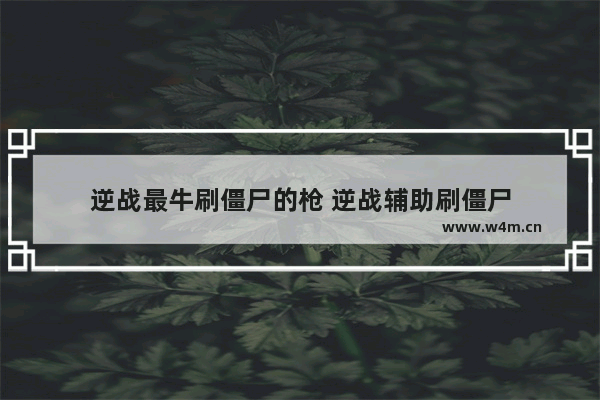 逆战最牛刷僵尸的枪 逆战辅助刷僵尸

www.w4m.cn